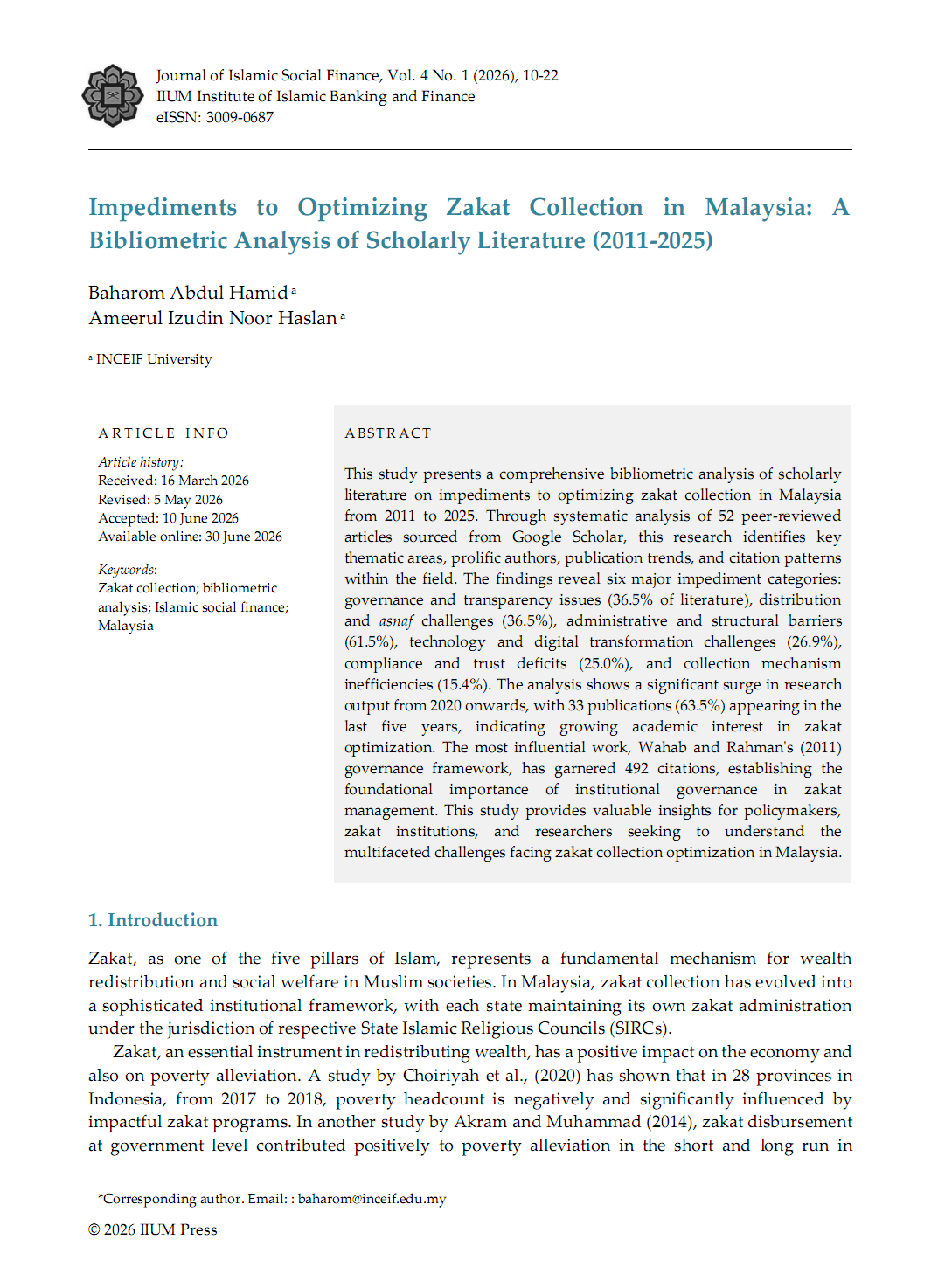 Journal of Islamic Social Finance, Vol. 4 No. 1 (2026), 10-22
IIUM Institute of Islamic Banking and Finance
eISSN: 3009-0687

Impediments to Optimizing Zakat Collection in Malaysia: A Bibliometric Analysis of Scholarly Literature (2011-2025)

Baharom Abdul Hamid $^{a}$
Ameerul Izudin Noor Haslan $^{a}$

$^{a}$ INCEIF University

ARTICLE INFO

Article history:
Received: 16 March 2026
Revised: 5 May 2026
Accepted: 10 June 2026
Available online: 30 June 2026

Keywords:
Zakat collection; bibliometric analysis; Islamic social finance; Malaysia

ABSTRACT

This study presents a comprehensive bibliometric analysis of scholarly literature on impediments to optimizing zakat collection in Malaysia from 2011 to 2025. Through systematic analysis of 52 peer-reviewed articles sourced from Google Scholar, this research identifies key thematic areas, prolific authors, publication trends, and citation patterns within the field. The findings reveal six major impediment categories: governance and transparency issues (36.5% of literature), distribution and asnaf challenges (36.5%), administrative and structural barriers (61.5%), technology and digital transformation challenges (26.9%), compliance and trust deficits (25.0%), and collection mechanism inefficiencies (15.4%). The analysis shows a significant surge in research output from 2020 onwards, with 33 publications (63.5%) appearing in the last five years, indicating growing academic interest in zakat optimization. The most influential work, Wahab and Rahman's (2011) governance framework, has garnered 492 citations, establishing the foundational importance of institutional governance in zakat management. This study provides valuable insights for policymakers, zakat institutions, and researchers seeking to understand the multifaceted challenges facing zakat collection optimization in Malaysia.

1. Introduction

Zakat, as one of the five pillars of Islam, represents a fundamental mechanism for wealth redistribution and social welfare in Muslim societies. In Malaysia, zakat collection has evolved into a sophisticated institutional framework, with each state maintaining its own zakat administration under the jurisdiction of respective State Islamic Religious Councils (SIRCs).

Zakat, an essential instrument in redistributing wealth, has a positive impact on the economy and also on poverty alleviation. A study by Choiriyah et al., (2020) has shown that in 28 provinces in Indonesia, from 2017 to 2018, poverty headcount is negatively and significantly influenced by impactful zakat programs. In another study by Akram and Muhammad (2014), zakat disbursement at government level contributed positively to poverty alleviation in the short and long run in

*Corresponding author. Email: : baharom@inceif.edu.my

© 2026 IIUM Press